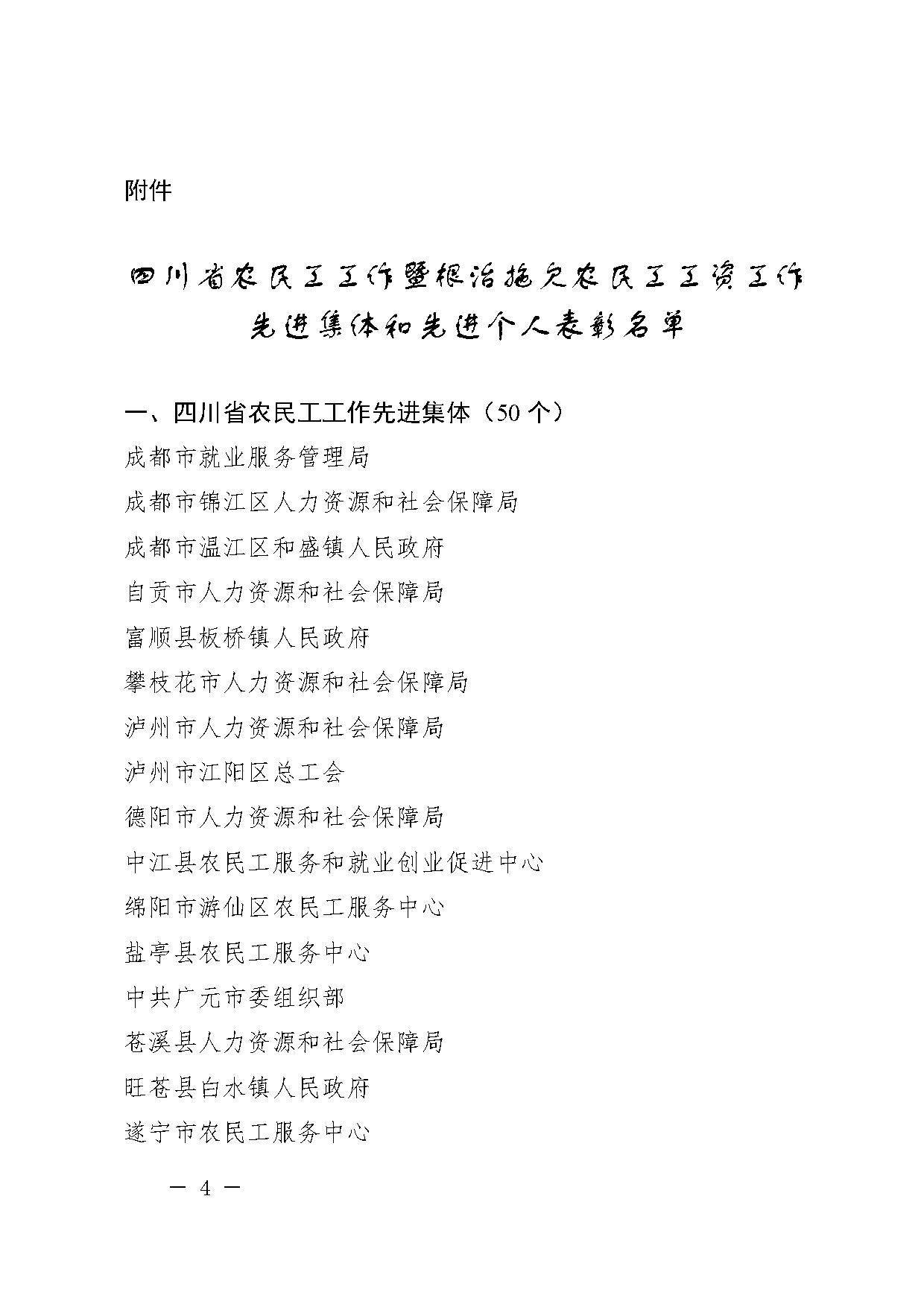 附件

四川省农民工工作暨根治拖欠农民工工资工作先进集体和先进个人表彰名单

一、四川省农民工工作先进集体（50 个）

成都市就业服务管理局

成都市锦江区人力资源和社会保障局

成都市温江区和盛镇人民政府

自贡市人力资源和社会保障局

富顺县板桥镇人民政府

攀枝花市人力资源和社会保障局

泸州市人力资源和社会保障局

泸州市江阳区总工会

德阳市人力资源和社会保障局

中江县农民工服务和就业创业促进中心

绵阳市游仙区农民工服务中心

盐亭县农民工服务中心

中共广元市委组织部

苍溪县人力资源和社会保障局

旺苍县白水镇人民政府

遂宁市农民工服务中心

— 4 —